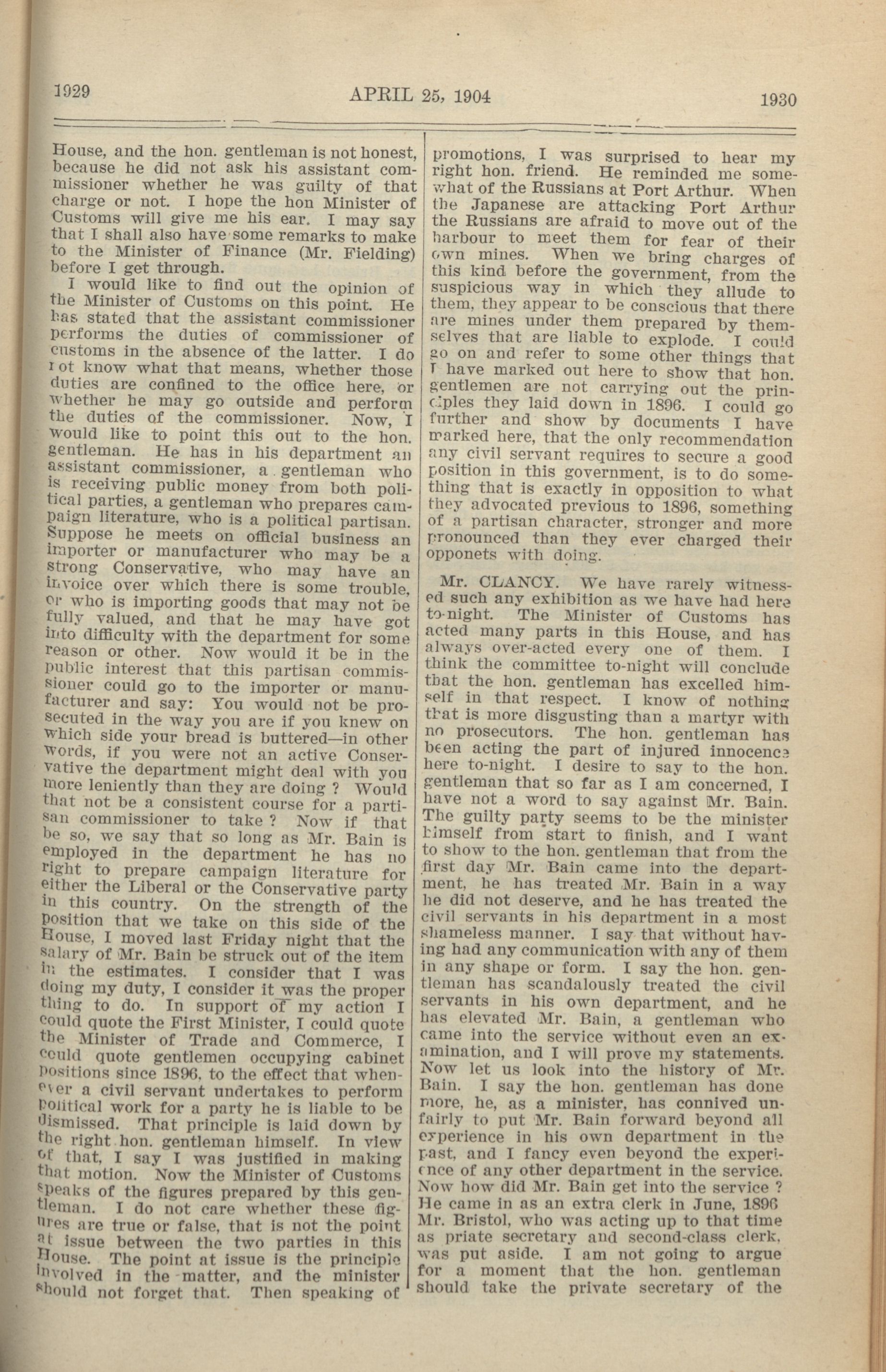 1929 APRIL 25, 1904 1930

House, and the hon. gentleman is not honest, because he did not ask his assistant commissioner whether he was guilty of that charge or not. I hope the hon Minister of Customs will give me his ear. I may say that I shall also have some remarks to make to the Minister of Finance (Mr. Fielding) before I get through.

I would like to find out the opinion of the Minister of Customs on this point. He has stated that the assistant commissioner performs the duties of commissioner of customs in the absence of the latter. I do not know what that means, whether those duties are confined to the office here, or whether he may go outside and perform the duties of the commissioner. Now, I would like to point this out to the hon. gentleman. He has in his department an assistant commissioner, a gentleman who is receiving public money from both political parties, a gentleman who prepares campaign literature, who is a political partisan. Suppose he meets on official business an importer or manufacturer who may be a strong Conservative, who may have an invoice over which there is some trouble, or who is importing goods that may not be fully valued, and that he may have got into difficulty with the department for some reason or other. Now would it be in the public interest that this partisan commissioner could go to the importer or manufacturer and say: You would not be prosecuted in the way you are if you knew on which side your bread is buttered—in other words, if you were not an active Conservative the department might deal with you more leniently than they are doing ? Would that not be a consistent course for a partisan commissioner to take ? Now if that be so, we say that so long as Mr. Bain is employed in the department he has no right to prepare campaign literature for either the Liberal or the Conservative party in this country. On the strength of the position that we take on this side of the House, I moved last Friday night that the salary of Mr. Bain be struck out of the item in the estimates. I consider that I was doing my duty, I consider it was the proper thing to do. In support of my action I could quote the First Minister, I could quote the Minister of Trade and Commerce, I could quote gentlemen occupying cabinet positions since 1896, to the effect that whenever a civil servant undertakes to perform political work for a party he is liable to be dismissed. That principle is laid down by the right hon. gentleman himself. In view of that, I say I was justified in making that motion. Now the Minister of Customs speaks of the figures prepared by this gentleman. I do not care whether these figures are true or false, that is not the point at issue between the two parties in this House. The point at issue is the principle involved in the matter, and the minister should not forget that. Then speaking of promotions, I was surprised to hear my right hon. friend. He reminded me somewhat of the Russians at Port Arthur. When the Japanese are attacking Port Arthur the Russians are afraid to move out of the harbour to meet them for fear of their own mines. When we bring charges of this kind before the government, from the suspicious way in which they allude to them, they appear to be conscious that there are mines under them prepared by themselves that are liable to explode. I could go on and refer to some other things that I have marked out here to show that hon. gentlemen are not carrying out the principles they laid down in 1896. I could go further and show by documents I have marked here, that the only recommendation any civil servant requires to secure a good position in this government, is to do something that is exactly in opposition to what they advocated previous to 1896, something of a partisan character, stronger and more pronounced than they ever charged their opponets with doing.

Mr. CLANCY. We have rarely witnessed such any exhibition as we have had here to-night. The Minister of Customs has acted many parts in this House, and has always over-acted every one of them. I think the committee to-night will conclude that the hon. gentleman has excelled himself in that respect. I know of nothing that is more disgusting than a martyr with no prosecutors. The hon. gentleman has been acting the part of injured innocence here to-night. I desire to say to the hon. gentleman that so far as I am concerned, I have not a word to say against Mr. Bain. The guilty party seems to be the minister himself from start to finish, and I want to show to the hon. gentleman that from the first day Mr. Bain came into the department, he has treated Mr. Bain in a way he did not deserve, and he has treated the civil servants in his department in a most shameless manner. I say that without having had any communication with any of them in any shape or form. I say the hon. gentleman has scandalously treated the civil servants in his own department, and he has elevated Mr. Bain, a gentleman who came into the service without even an examination, and I will prove my statements. Now let us look into the history of Mr. Bain. I say the hon. gentleman has done more, he, as a minister, has connived unfairly to put Mr. Bain forward beyond all experience in his own department in the past, and I fancy even beyond the experience of any other department in the service. Now how did Mr. Bain get into the service ? He came in as an extra clerk in June, 1896 Mr. Bristol, who was acting up to that time as priate secretary and second-class clerk, was put aside. I am not going to argue for a moment that the hon. gentleman should take the private secretary of the